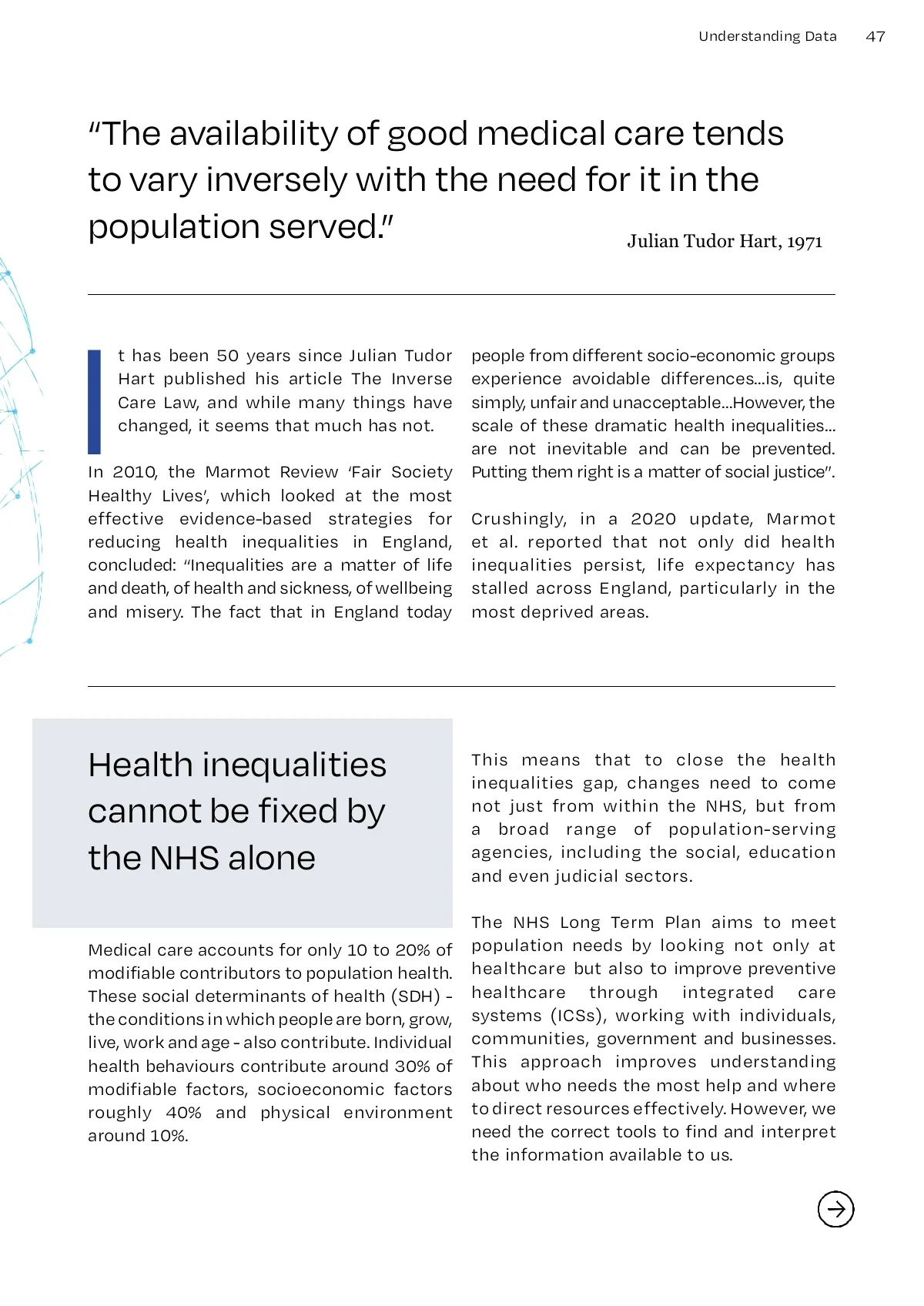 Understanding Data 47

"The availability of good medical care tends to vary inversely with the need for it in the population served."

Julian Tudor Hart, 1971

It has been 50 years since Julian Tudor Hart published his article The Inverse Care Law, and while many things have changed, it seems that much has not.

In 2010, the Marmot Review 'Fair Society Healthy Lives', which looked at the most effective evidence-based strategies for reducing health inequalities in England, concluded: "Inequalities are a matter of life and death, of health and sickness, of wellbeing and misery. The fact that in England today people from different socio-economic groups experience avoidable differences...is, quite simply, unfair and unacceptable...However, the scale of these dramatic health inequalities... are not inevitable and can be prevented. Putting them right is a matter of social justice".

Crushingly, in a 2020 update, Marmot et al. reported that not only did health inequalities persist, life expectancy has stalled across England, particularly in the most deprived areas.

Health inequalities cannot be fixed by the NHS alone

Medical care accounts for only 10 to 20% of modifiable contributors to population health. These social determinants of health (SDH) - the conditions in which people are born, grow, live, work and age - also contribute. Individual health behaviours contribute around 30% of modifiable factors, socioeconomic factors roughly 40% and physical environment around 10%.

This means that to close the health inequalities gap, changes need to come not just from within the NHS, but from a broad range of population-serving agencies, including the social, education and even judicial sectors.

The NHS Long Term Plan aims to meet population needs by looking not only at healthcare but also to improve preventive healthcare through integrated care systems (ICSs), working with individuals, communities, government and businesses. This approach improves understanding about who needs the most help and where to direct resources effectively. However, we need the correct tools to find and interpret the information available to us.